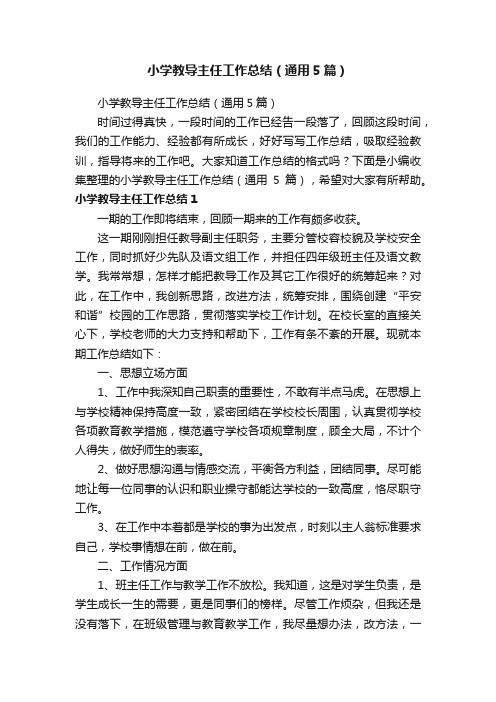 小学教导主任工作总结（通用5篇）

小学教导主任工作总结（通用5篇）

时间过得真快，一段时间的工作已经告一段落了，回顾这段时间，我们的工作能力、经验都有所成长，好好写写工作总结，吸取经验教训，指导将来的工作吧。大家知道工作总结的格式吗？下面是小编收集整理的小学教导主任工作总结（通用 5 篇），希望对大家有所帮助。

小学教导主任工作总结1

一期的工作即将结束，回顾一期来的工作有颇多收获。

这一期刚刚担任教导副主任职务，主要分管校容校貌及学校安全工作，同时抓好少先队及语文组工作，并担任四年级班主任及语文教学。我常常想，怎样才能把教导工作及其它工作很好的统筹起来？对此，在工作中，我创新思路，改进方法，统筹安排，围绕创建“平安和谐”校园的工作思路，贯彻落实学校工作计划。在校长室的直接关心下，学校老师的大力支持和帮助下，工作有条不紊的开展。现就本期工作总结如下：

一、思想立场方面

1、工作中我深知自己职责的重要性，不敢有半点马虎。在思想上与学校精神保持高度一致，紧密团结在学校校长周围，认真贯彻学校各项教育教学措施，模范遵守学校各项规章制度，顾全大局，不计个人得失，做好师生的表率。

2、做好思想沟通与情感交流，平衡各方利益，团结同事。尽可能地让每一位同事的认识和职业操守都能达学校的一致高度，恪尽职守工作。

3、在工作中本着都是学校的事为出发点，时刻以主人翁标准要求自己，学校事情想在前，做在前。

二、工作情况方面

1、班主任工作与教学工作不放松。我知道，这是对学生负责，是学生成长一生的需要，更是同事们的榜样。尽管工作烦杂，但我还是没有落下，在班级管理与教育教学工作，我尽量想办法，改方法，一